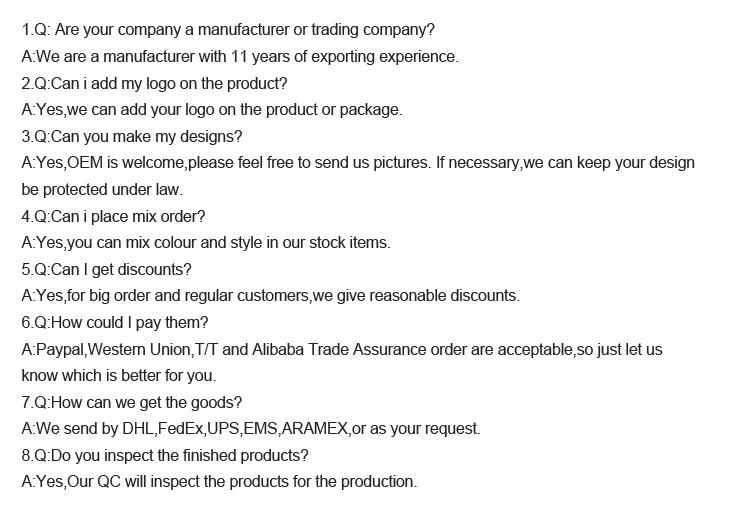 1.Q: Are your company a manufacturer or trading company?
A:We are a manufacturer with 11 years of exporting experience.
2.Q:Can i add my logo on the product?
A:Yes,we can add your logo on the product or package.
3.Q:Can you make my designs?
A:Yes,OEM is welcome,please feel free to send us pictures. If necessary,we can keep your design be protected under law.
4.Q:Can i place mix order?
A:Yes,you can mix colour and style in our stock items.
5.Q:Can I get discounts?
A:Yes,for big order and regular customers,we give reasonable discounts.
6.Q:How could I pay them?
A:Paypal,Western Union,T/T and Alibaba Trade Assurance order are acceptable,so just let us know which is better for you.
7.Q:How can we get the goods?
A:We send by DHL,FedEx,UPS,EMS,ARAMEX,or as your request.
8.Q:Do you inspect the finished products?
A:Yes,Our QC will inspect the products for the production.